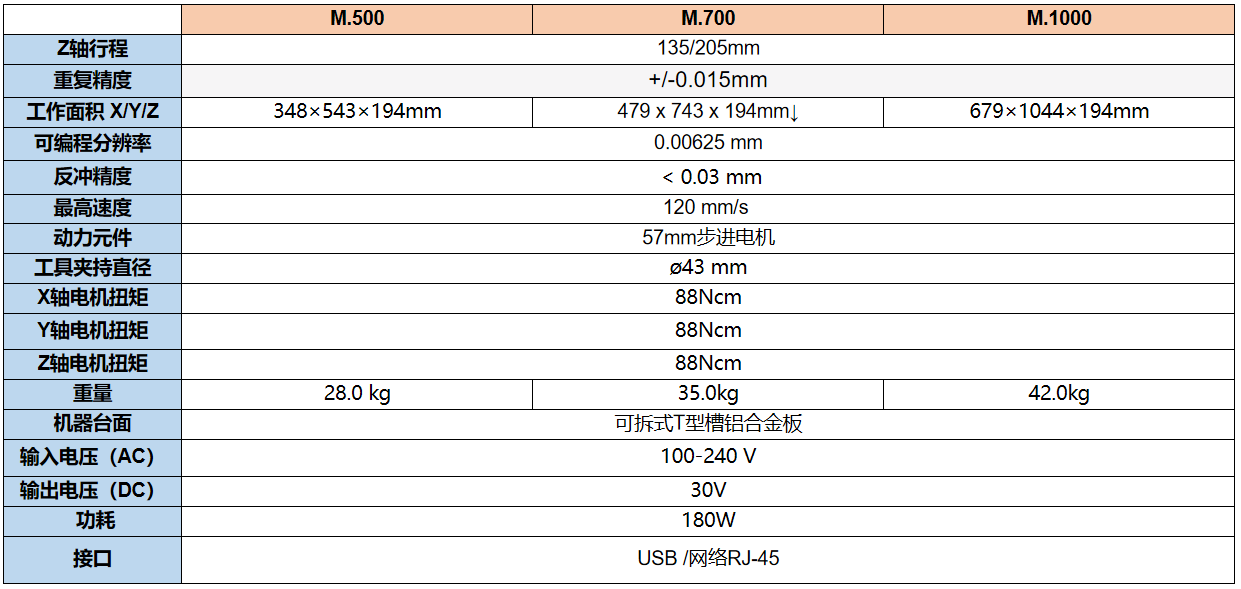 |  | M.500 | M.700 | M.1000 |
|---|---|---|---|
| Z轴行程 | 135/205mm | | |
| 重复精度 | +/-0.015mm | | |
| 工作面积 X/Y/Z | 348×543×194mm | 479 x 743 x 194mm↓ | 679×1044×194mm |
| 可编程分辨率 | 0.00625 mm | | |
| 反冲精度 | < 0.03 mm | | |
| 最高速度 | 120 mm/s | | |
| 动力元件 | 57mm步进电机 | | |
| 工具夹持直径 | ø43 mm | | |
| X轴电机扭矩 | 88Ncm | | |
| Y轴电机扭矩 | 88Ncm | | |
| Z轴电机扭矩 | 88Ncm | | |
| 重量 | 28.0 kg | 35.0kg | 42.0kg |
| 机器台面 | 可拆式T型槽铝合金板 | | |
| 输入电压（AC） | 100-240 V | | |
| 输出电压（DC） | 30V | | |
| 功耗 | 180W | | |
| 接口 | USB /网络RJ-45 | | |